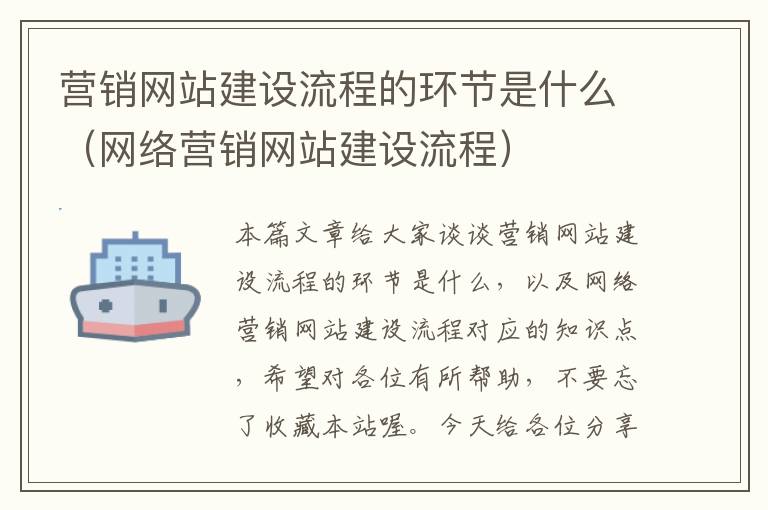 营销网站建设流程的环节是什么（网络营销网站建设流程）

本篇文章给大家谈谈营销网站建设流程的环节是什么，以及网络营销网站建设流程对应的知识点，希望对各位有所帮助，不要忘了收藏本站喔。今天给各位分享